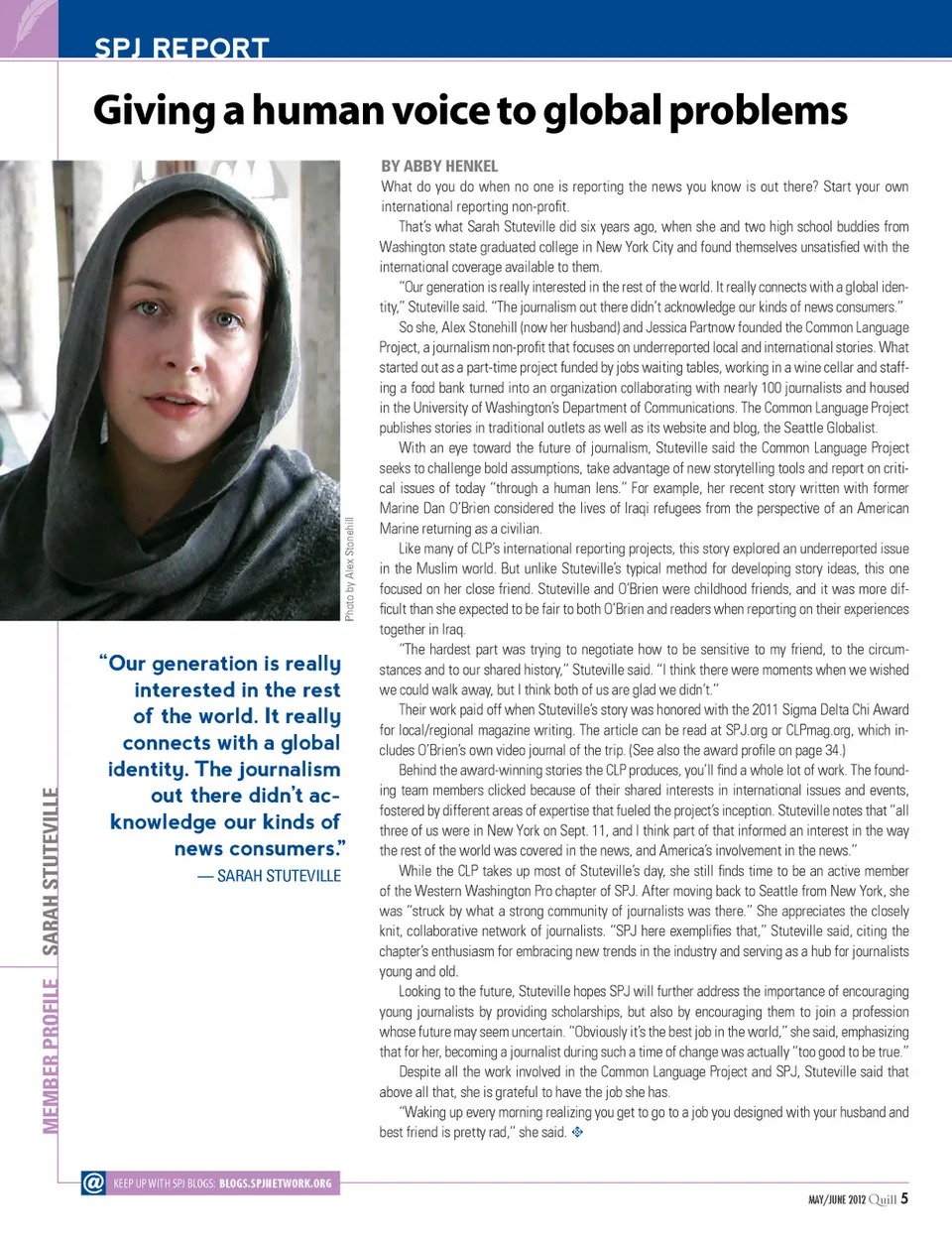 SPJ REPORT

Giving a human voice to global problems

Photo by Alex Stonehill

"Our generation is really interested in the rest of the world. It really connects with a global identity. The journalism out there didn't acknowledge our kinds of news consumers."
— SARAH STUTEVILLE

MEMBER PROFILE SARAH STUTEVILLE

BY ABBY HENKEL
What do you do when no one is reporting the news you know is out there? Start your own international reporting non-profit.

That's what Sarah Stuteville did six years ago, when she and two high school buddies from Washington state graduated college in New York City and found themselves unsatisfied with the international coverage available to them.

"Our generation is really interested in the rest of the world. It really connects with a global identity," Stuteville said. "The journalism out there didn't acknowledge our kinds of news consumers."

So she, Alex Stonehill (now her husband) and Jessica Partnow founded the Common Language Project, a journalism non-profit that focuses on underreported local and international stories. What started out as a part-time project funded by jobs waiting tables, working in a wine cellar and staffing a food bank turned into an organization collaborating with nearly 100 journalists and housed in the University of Washington's Department of Communications. The Common Language Project publishes stories in traditional outlets as well as its website and blog, the Seattle Globalist.

With an eye toward the future of journalism, Stuteville said the Common Language Project seeks to challenge bold assumptions, take advantage of new storytelling tools and report on critical issues of today "through a human lens." For example, her recent story written with former Marine Dan O'Brien considered the lives of Iraqi refugees from the perspective of an American Marine returning as a civilian.

Like many of CLP's international reporting projects, this story explored an underreported issue in the Muslim world. But unlike Stuteville's typical method for developing story ideas, this one focused on her close friend. Stuteville and O'Brien were childhood friends, and it was more difficult than she expected to be fair to both O'Brien and readers when reporting on their experiences together in Iraq.

"The hardest part was trying to negotiate how to be sensitive to my friend, to the circumstances and to our shared history," Stuteville said. "I think there were moments when we wished we could walk away, but I think both of us are glad we didn't."

Their work paid off when Stuteville's story was honored with the 2011 Sigma Delta Chi Award for local/regional magazine writing. The article can be read at SPJ.org or CLPmag.org, which includes O'Brien's own video journal of the trip. (See also the award profile on page 34.)

Behind the award-winning stories the CLP produces, you'll find a whole lot of work. The founding team members clicked because of their shared interests in international issues and events, fostered by different areas of expertise that fueled the project's inception. Stuteville notes that "all three of us were in New York on Sept. 11, and I think part of that informed an interest in the way the rest of the world was covered in the news, and America's involvement in the news."

While the CLP takes up most of Stuteville's day, she still finds time to be an active member of the Western Washington Pro chapter of SPJ. After moving back to Seattle from New York, she was "struck by what a strong community of journalists was there." She appreciates the closely knit, collaborative network of journalists. "SPJ here exemplifies that," Stuteville said, citing the chapter's enthusiasm for embracing new trends in the industry and serving as a hub for journalists young and old.

Looking to the future, Stuteville hopes SPJ will further address the importance of encouraging young journalists by providing scholarships, but also by encouraging them to join a profession whose future may seem uncertain. "Obviously it's the best job in the world," she said, emphasizing that for her, becoming a journalist during such a time of change was actually "too good to be true."

Despite all the work involved in the Common Language Project and SPJ, Stuteville said that above all that, she is grateful to have the job she has.

"Waking up every morning realizing you get to go to a job you designed with your husband and best friend is pretty rad," she said.

@ KEEP UP WITH SPJ BLOGS: BLOGS.SPJNETWORK.ORG

MAY/JUNE 2012 Quill 5